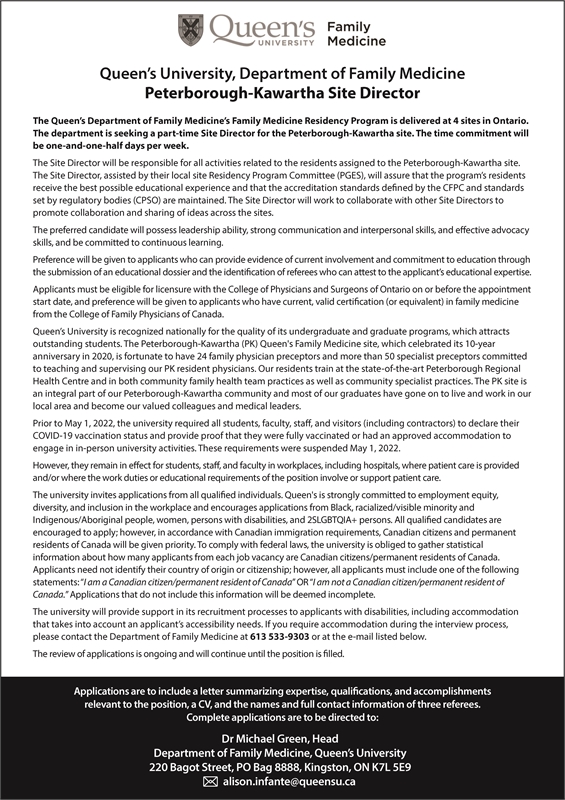 Queen's UNIVERSITY Family Medicine

Queen's University, Department of Family Medicine
Peterborough-Kawartha Site Director

The Queen's Department of Family Medicine's Family Medicine Residency Program is delivered at 4 sites in Ontario. The department is seeking a part-time Site Director for the Peterborough-Kawartha site. The time commitment will be one-and-one-half days per week.

The Site Director will be responsible for all activities related to the residents assigned to the Peterborough-Kawartha site. The Site Director, assisted by their local site Residency Program Committee (PGES), will assure that the program's residents receive the best possible educational experience and that the accreditation standards defined by the CFPC and standards set by regulatory bodies (CPSO) are maintained. The Site Director will work to collaborate with other Site Directors to promote collaboration and sharing of ideas across the sites.

The preferred candidate will possess leadership ability, strong communication and interpersonal skills, and effective advocacy skills, and be committed to continuous learning.

Preference will be given to applicants who can provide evidence of current involvement and commitment to education through the submission of an educational dossier and the identification of referees who can attest to the applicant's educational expertise.

Applicants must be eligible for licensure with the College of Physicians and Surgeons of Ontario on or before the appointment start date, and preference will be given to applicants who have current, valid certification (or equivalent) in family medicine from the College of Family Physicians of Canada.

Queen's University is recognized nationally for the quality of its undergraduate and graduate programs, which attracts outstanding students. The Peterborough-Kawartha (PK) Queen's Family Medicine site, which celebrated its 10-year anniversary in 2020, is fortunate to have 24 family physician preceptors and more than 50 specialist preceptors committed to teaching and supervising our PK resident physicians. Our residents train at the state-of-the-art Peterborough Regional Health Centre and in both community family health team practices as well as community specialist practices. The PK site is an integral part of our Peterborough-Kawartha community and most of our graduates have gone on to live and work in our local area and become our valued colleagues and medical leaders.

Prior to May 1, 2022, the university required all students, faculty, staff, and visitors (including contractors) to declare their COVID-19 vaccination status and provide proof that they were fully vaccinated or had an approved accommodation to engage in in-person university activities. These requirements were suspended May 1, 2022.

However, they remain in effect for students, staff, and faculty in workplaces, including hospitals, where patient care is provided and/or where the work duties or educational requirements of the position involve or support patient care.

The university invites applications from all qualified individuals. Queen's is strongly committed to employment equity, diversity, and inclusion in the workplace and encourages applications from Black, racialized/visible minority and Indigenous/Aboriginal people, women, persons with disabilities, and 2SLGBTQIA+ persons. All qualified candidates are encouraged to apply; however, in accordance with Canadian immigration requirements, Canadian citizens and permanent residents of Canada will be given priority. To comply with federal laws, the university is obliged to gather statistical information about how many applicants from each job vacancy are Canadian citizens/permanent residents of Canada. Applicants need not identify their country of origin or citizenship; however, all applicants must include one of the following statements: "I am a Canadian citizen/permanent resident of Canada" OR "I am not a Canadian citizen/permanent resident of Canada." Applications that do not include this information will be deemed incomplete.

The university will provide support in its recruitment processes to applicants with disabilities, including accommodation that takes into account an applicant's accessibility needs. If you require accommodation during the interview process, please contact the Department of Family Medicine at 613 533-9303 or at the e-mail listed below.

The review of applications is ongoing and will continue until the position is filled.

Applications are to include a letter summarizing expertise, qualifications, and accomplishments relevant to the position, a CV, and the names and full contact information of three referees.
Complete applications are to be directed to:

Dr Michael Green, Head
Department of Family Medicine, Queen's University
220 Bagot Street, PO Bag 8888, Kingston, ON K7L 5E9
alison.infante@queensu.ca